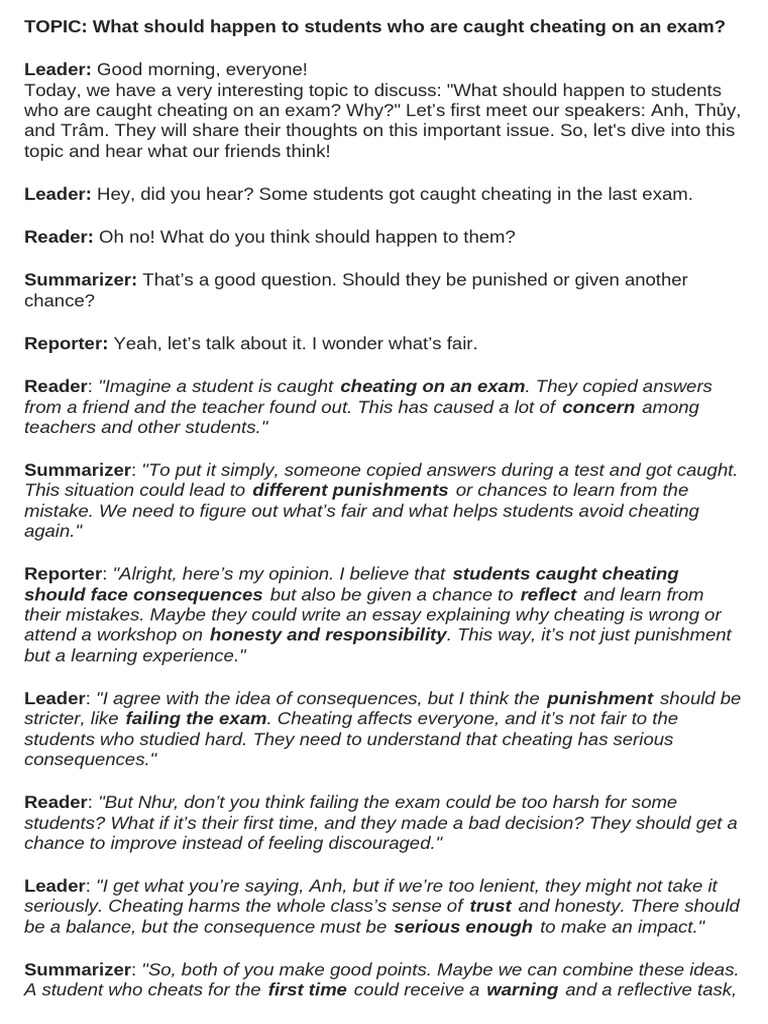 TOPIC: What should happen to students who are caught cheating on an exam?

Leader: Good morning, everyone!
Today, we have a very interesting topic to discuss: "What should happen to students who are caught cheating on an exam? Why?" Let's first meet our speakers: Anh, Thủy, and Trâm. They will share their thoughts on this important issue. So, let's dive into this topic and hear what our friends think!

Leader: Hey, did you hear? Some students got caught cheating in the last exam.

Reader: Oh no! What do you think should happen to them?

Summarizer: That's a good question. Should they be punished or given another chance?

Reporter: Yeah, let's talk about it. I wonder what's fair.

Reader: "Imagine a student is caught cheating on an exam. They copied answers from a friend and the teacher found out. This has caused a lot of concern among teachers and other students."

Summarizer: "To put it simply, someone copied answers during a test and got caught. This situation could lead to different punishments or chances to learn from the mistake. We need to figure out what's fair and what helps students avoid cheating again."

Reporter: "Alright, here's my opinion. I believe that students caught cheating should face consequences but also be given a chance to reflect and learn from their mistakes. Maybe they could write an essay explaining why cheating is wrong or attend a workshop on honesty and responsibility. This way, it's not just punishment but a learning experience."

Leader: "I agree with the idea of consequences, but I think the punishment should be stricter, like failing the exam. Cheating affects everyone, and it's not fair to the students who studied hard. They need to understand that cheating has serious consequences."

Reader: "But Như, don't you think failing the exam could be too harsh for some students? What if it's their first time, and they made a bad decision? They should get a chance to improve instead of feeling discouraged."

Leader: "I get what you're saying, Anh, but if we're too lenient, they might not take it seriously. Cheating harms the whole class's sense of trust and honesty. There should be a balance, but the consequence must be serious enough to make an impact."

Summarizer: "So, both of you make good points. Maybe we can combine these ideas. A student who cheats for the first time could receive a warning and a reflective task,